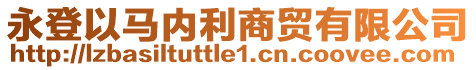 永登以马内利商贸有限公司
http://lzbasiltuttle1.cn.coovee.com